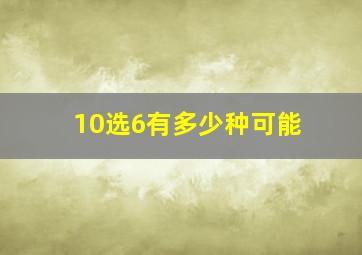 10选6有多少种可能